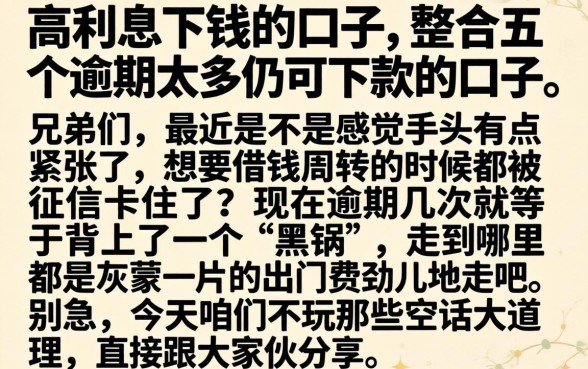 高利息下钱的口子，整合五个逾期太多仍可下款的口子。

兄弟们，最近是不是感觉手头有点紧张了，想要借钱周转的时候都被征信卡住了？现在逾期几次就等于背上了一个“黑锅”，走到哪里都是灰蒙一片的出门费劲儿地走吧。别急，今天咱们不玩那些空话大道理，直接跟大家伙分享。